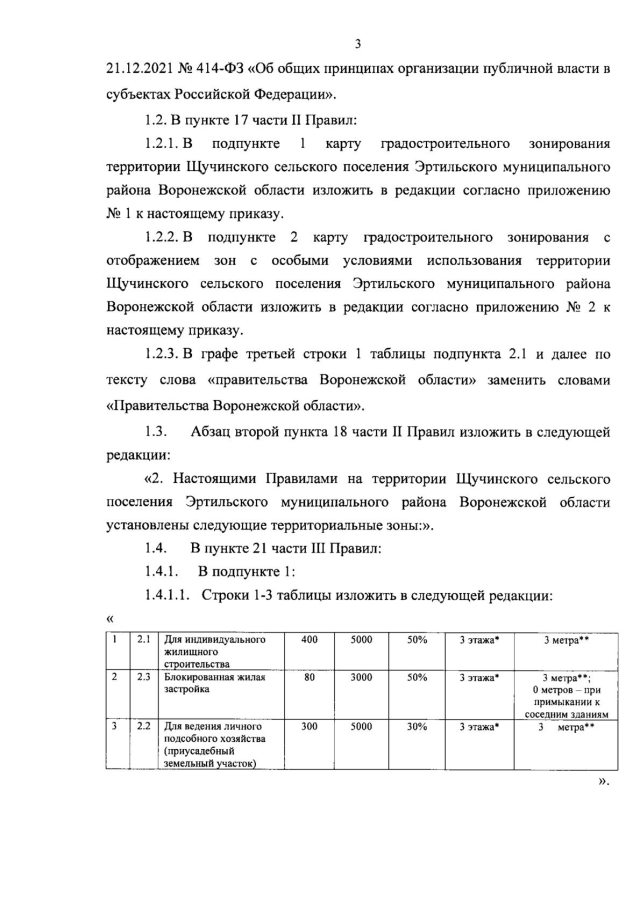 3

21.12.2021 № 414-ФЗ «Об общих принципах организации публичной власти в субъектах Российской Федерации».

1.2. В пункте 17 части II Правил:

1.2.1. В подпункте 1 карту градостроительного зонирования территории Щучинского сельского поселения Эртильского муниципального района Воронежской области изложить в редакции согласно приложению № 1 к настоящему приказу.

1.2.2. В подпункте 2 карту градостроительного зонирования с отображением зон с особыми условиями использования территории Щучинского сельского поселения Эртильского муниципального района Воронежской области изложить в редакции согласно приложению № 2 к настоящему приказу.

1.2.3. В графе третьей строки 1 таблицы подпункта 2.1 и далее по тексту слова «правительства Воронежской области» заменить словами «Правительства Воронежской области».

1.3. Абзац второй пункта 18 части II Правил изложить в следующей редакции:

«2. Настоящими Правилами на территории Щучинского сельского поселения Эртильского муниципального района Воронежской области установлены следующие территориальные зоны:».

1.4. В пункте 21 части III Правил:

1.4.1. В подпункте 1:

1.4.1.1. Строки 1-3 таблицы изложить в следующей редакции:

«

| 1 | 2.1 | Для индивидуального жилищного строительства | 400 | 5000 | 50% | 3 этажа* | 3 метра** |
|---|---|---|---|---|---|---|---|
| 2 | 2.3 | Блокированная жилая застройка | 80 | 3000 | 50% | 3 этажа* | 3 метра**; 0 метров – при примыкании к соседним зданиям |
| 3 | 2.2 | Для ведения личного подсобного хозяйства (приусадебный земельный участок) | 300 | 5000 | 30% | 3 этажа* | 3 метра** |

».